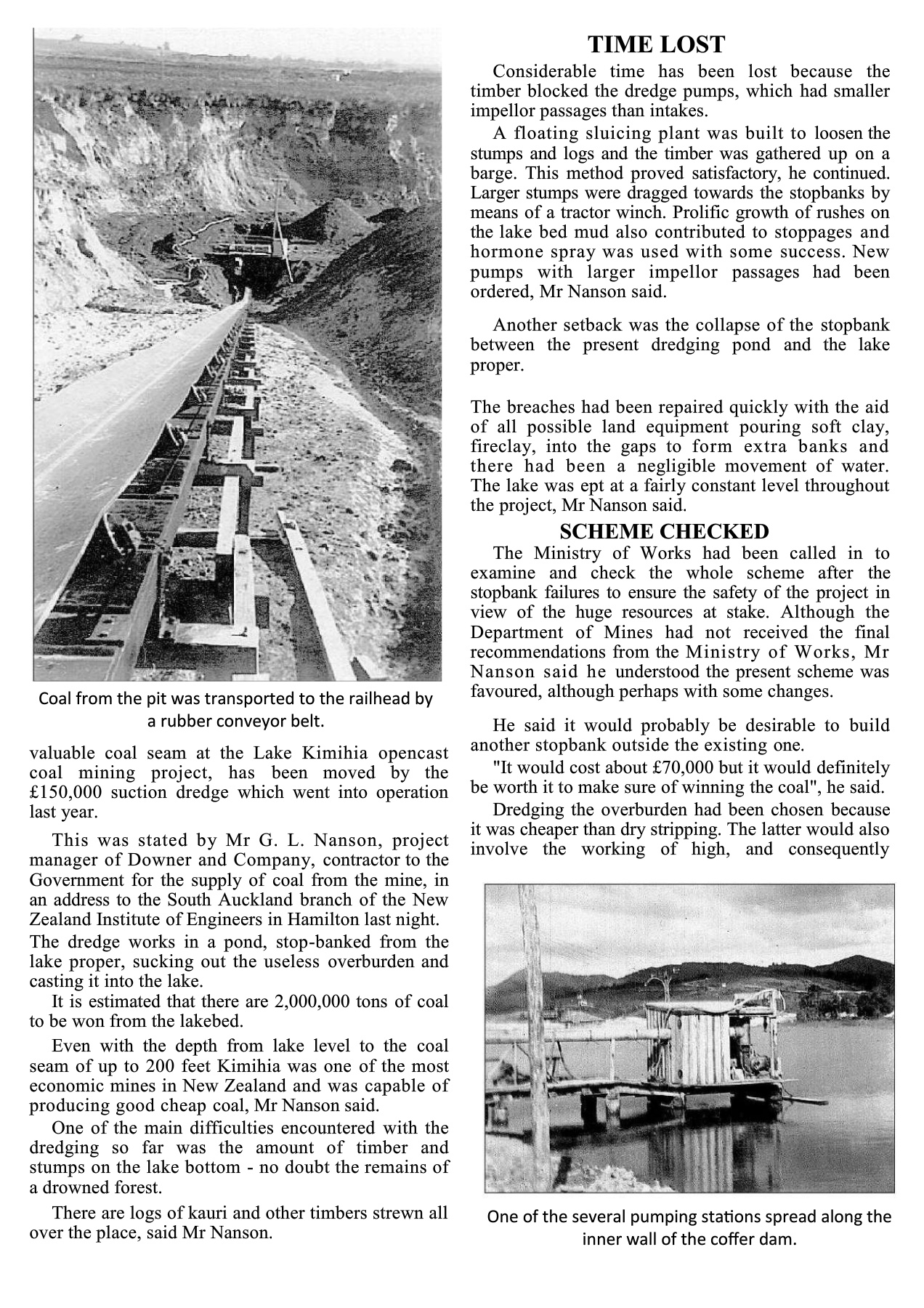 Coal from the pit was transported to the railhead by a rubber conveyor belt.

valuable coal seam at the Lake Kimihia opencast coal mining project, has been moved by the £150,000 suction dredge which went into operation last year.

This was stated by Mr G. L. Nanson, project manager of Downer and Company, contractor to the Government for the supply of coal from the mine, in an address to the South Auckland branch of the New Zealand Institute of Engineers in Hamilton last night.

The dredge works in a pond, stop-banked from the lake proper, sucking out the useless overburden and casting it into the lake.

It is estimated that there are 2,000,000 tons of coal to be won from the lakebed.

Even with the depth from lake level to the coal seam of up to 200 feet Kimihia was one of the most economic mines in New Zealand and was capable of producing good cheap coal, Mr Nanson said.

One of the main difficulties encountered with the dredging so far was the amount of timber and stumps on the lake bottom - no doubt the remains of a drowned forest.

There are logs of kauri and other timbers strewn all over the place, said Mr Nanson.

TIME LOST

Considerable time has been lost because the timber blocked the dredge pumps, which had smaller impellor passages than intakes.

A floating sluicing plant was built to loosen the stumps and logs and the timber was gathered up on a barge. This method proved satisfactory, he continued. Larger stumps were dragged towards the stopbanks by means of a tractor winch. Prolific growth of rushes on the lake bed mud also contributed to stoppages and hormone spray was used with some success. New pumps with larger impellor passages had been ordered, Mr Nanson said.

Another setback was the collapse of the stopbank between the present dredging pond and the lake proper.

The breaches had been repaired quickly with the aid of all possible land equipment pouring soft clay, fireclay, into the gaps to form extra banks and there had been a negligible movement of water. The lake was ept at a fairly constant level throughout the project, Mr Nanson said.

SCHEME CHECKED

The Ministry of Works had been called in to examine and check the whole scheme after the stopbank failures to ensure the safety of the project in view of the huge resources at stake. Although the Department of Mines had not received the final recommendations from the Ministry of Works, Mr Nanson said he understood the present scheme was favoured, although perhaps with some changes.

He said it would probably be desirable to build another stopbank outside the existing one.

"It would cost about £70,000 but it would definitely be worth it to make sure of winning the coal", he said.

Dredging the overburden had been chosen because it was cheaper than dry stripping. The latter would also involve the working of high, and consequently

One of the several pumping stations spread along the inner wall of the coffer dam.